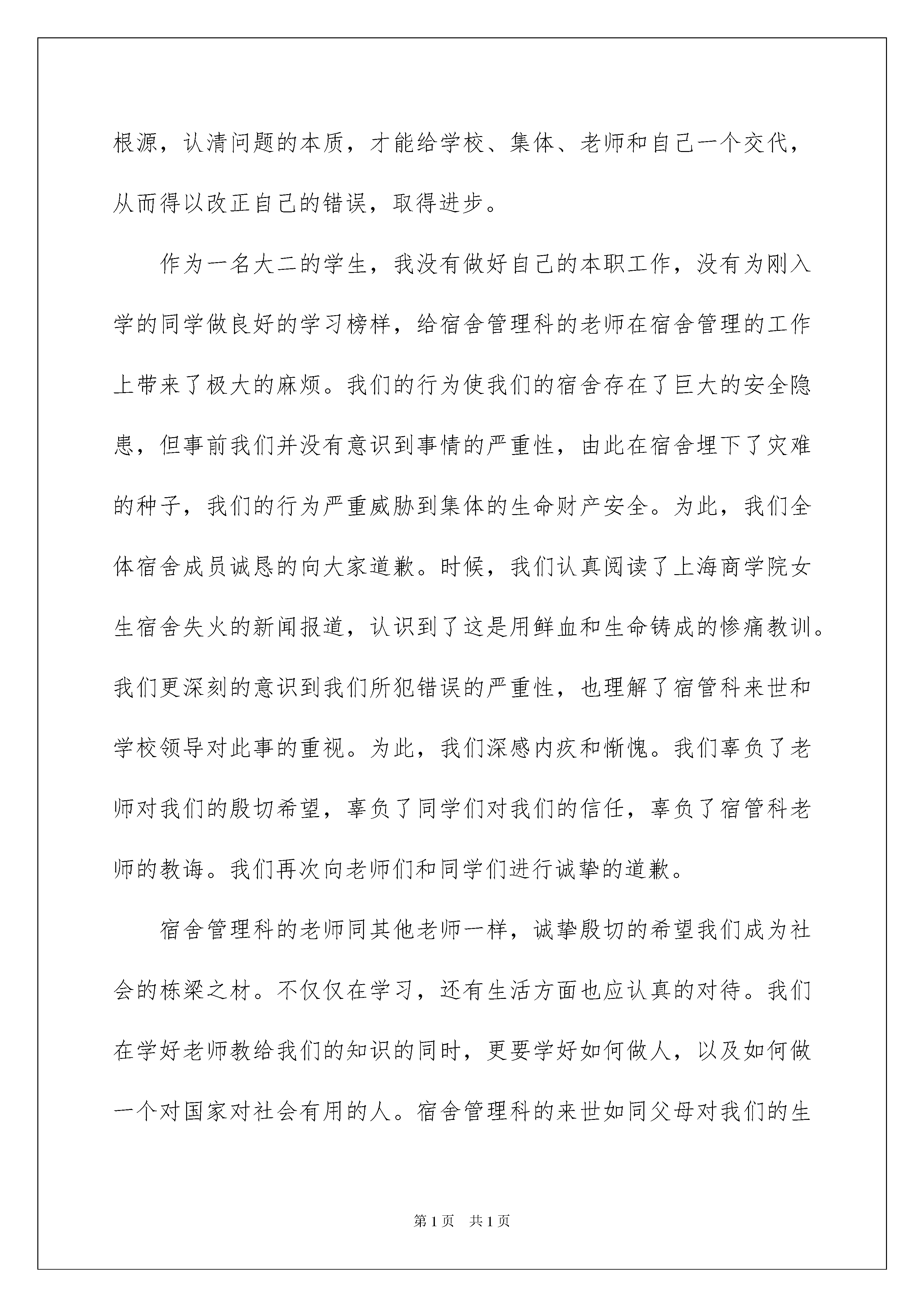 根源，认清问题的本质，才能给学校、集体、老师和自己一个交代，从而得以改正自己的错误，取得进步。

作为一名大二的学生，我没有做好自己的本职工作，没有为刚入学的同学做良好的学习榜样，给宿舍管理科的老师在宿舍管理的工作上带来了极大的麻烦。我们的行为使我们的宿舍存在了巨大的安全隐患，但事前我们并没有意识到事情的严重性，由此在宿舍埋下了灾难的种子，我们的行为严重威胁到集体的生命财产安全。为此，我们全体宿舍成员诚恳的向大家道歉。时候，我们认真阅读了上海商学院女生宿舍失火的新闻报道，认识到了这是用鲜血和生命铸成的惨痛教训。我们更深刻的意识到我们所犯错误的严重性，也理解了宿管科来世和学校领导对此事的重视。为此，我们深感内疚和惭愧。我们辜负了老师对我们的殷切希望，辜负了同学们对我们的信任，辜负了宿管科老师的教诲。我们再次向老师们和同学们进行诚挚的道歉。

宿舍管理科的老师同其他老师一样，诚挚殷切的希望我们成为社会的栋梁之材。不仅仅在学习，还有生活方面也应认真的对待。我们在学好老师教给我们的知识的同时，更要学好如何做人，以及如何做一个对国家对社会有用的人。宿舍管理科的来世如同父母对我们的生

第1页 共1页